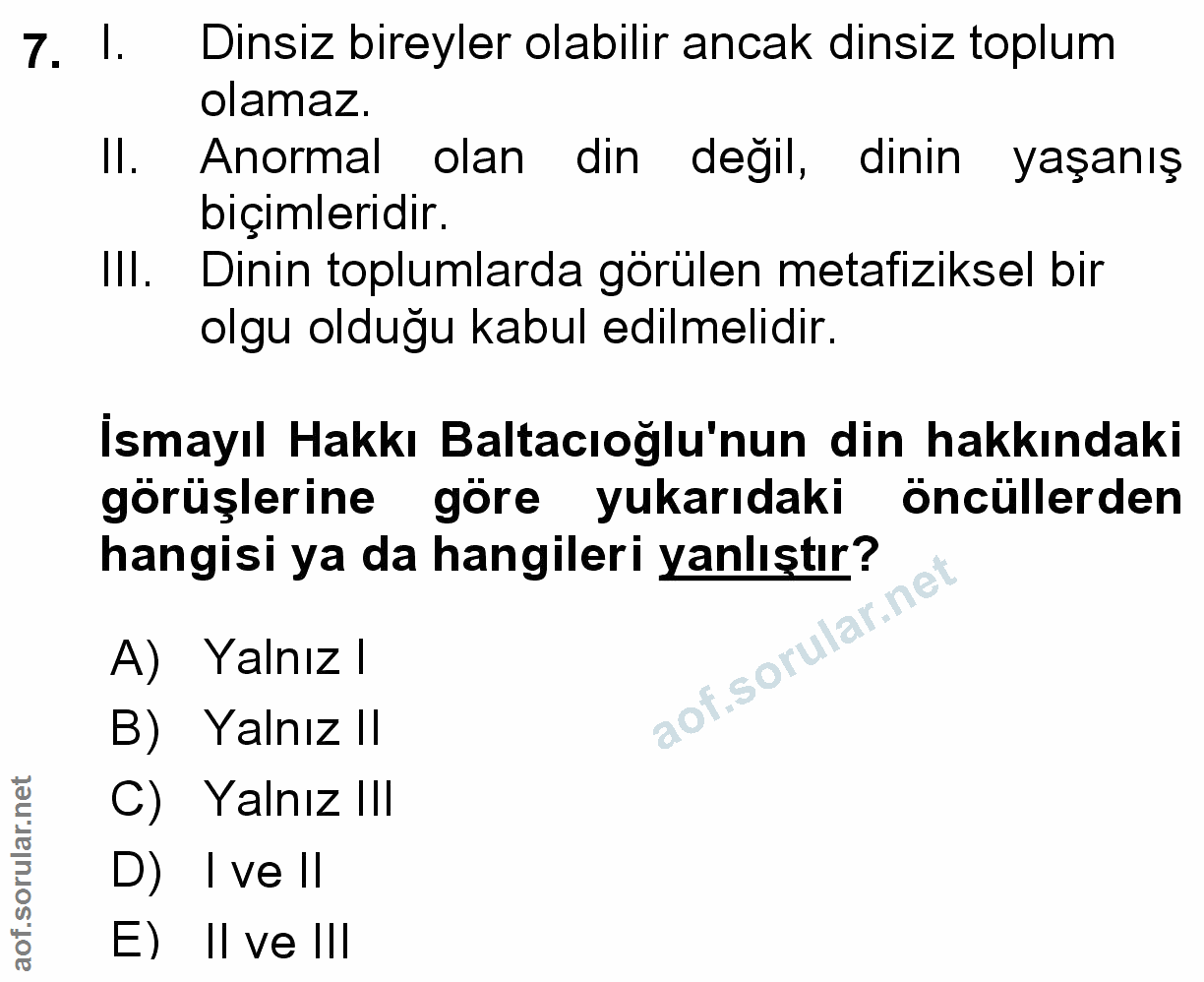 7. I. Dinsiz bireyler olabilir ancak dinsiz toplum olamaz.
II. Anormal olan din değil, dinin yaşanış biçimleridir.
III. Dinin toplumlarda görülen metafiziksel bir olgu olduğu kabul edilmelidir.

İsmayıl Hakkı Baltacıoğlu'nun din hakkındaki görüşlerine göre yukarıdaki öncüllerden hangisi ya da hangileri yanlıştır?

A) Yalnız I
B) Yalnız II
C) Yalnız III
D) I ve II
E) II ve III

aof.sorular.net